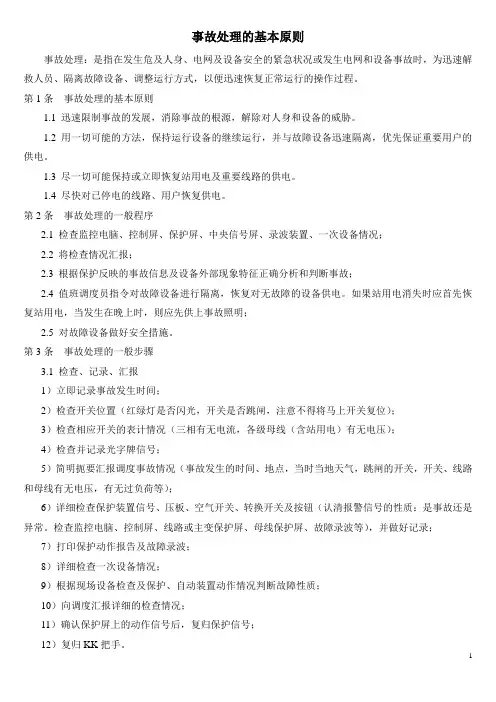 事故处理的基本原则

事故处理：是指在发生危及人身、电网及设备安全的紧急状况或发生电网和设备事故时，为迅速解救人员、隔离故障设备、调整运行方式，以便迅速恢复正常运行的操作过程。

第 1 条　事故处理的基本原则

1.1 迅速限制事故的发展，消除事故的根源，解除对人身和设备的威胁。

1.2 用一切可能的方法，保持运行设备的继续运行，并与故障设备迅速隔离，优先保证重要用户的供电。

1.3 尽一切可能保持或立即恢复站用电及重要线路的供电。

1.4 尽快对已停电的线路、用户恢复供电。

第 2 条　事故处理的一般程序

2.1 检查监控电脑、控制屏、保护屏、中央信号屏、录波装置、一次设备情况；

2.2 将检查情况汇报；

2.3 根据保护反映的事故信息及设备外部现象特征正确分析和判断事故；

2.4 值班调度员指令对故障设备进行隔离，恢复对无故障的设备供电。如果站用电消失时应首先恢复站用电，当发生在晚上时，则应先供上事故照明；

2.5 对故障设备做好安全措施。

第 3 条　事故处理的一般步骤

3.1 检查、记录、汇报

1）立即记录事故发生时间；

2）检查开关位置（红绿灯是否闪光，开关是否跳闸，注意不得将马上开关复位）；

3）检查相应开关的表计情况（三相有无电流，各级母线（含站用电）有无电压）；

4）检查并记录光字牌信号；

5）简明扼要汇报调度事故情况（事故发生的时间、地点，当时当地天气，跳闸的开关，开关、线路和母线有无电压，有无过负荷等）；

6）详细检查保护装置信号、压板、空气开关、转换开关及按钮（认清报警信号的性质：是事故还是异常，检查监控电脑、控制屏、线路或主变保护屏、母线保护屏、故障录波等），并做好记录；

7）打印保护动作报告及故障录波；

8）详细检查一次设备情况；

9）根据现场设备检查及保护、自动装置动作情况判断故障性质；

10）向调度汇报详细的检查情况；

11）确认保护屏上的动作信号后，复归保护信号；

12）复归 KK 把手。

1